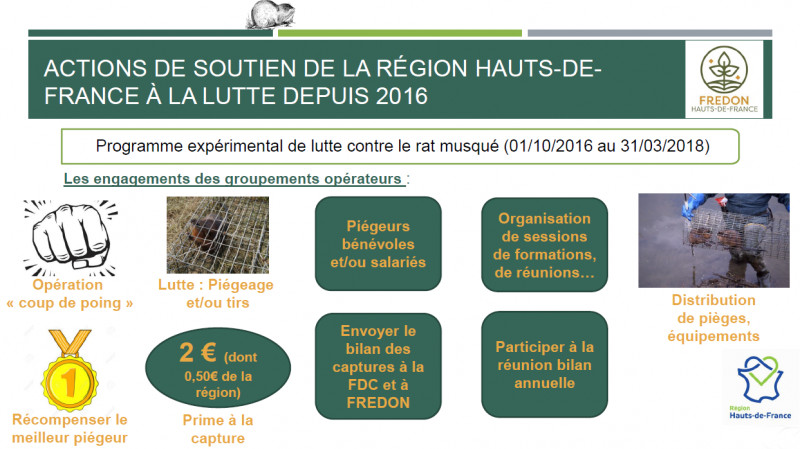 ACTIONS DE SOUTIEN DE LA RÉGION HAUTS-DE-FRANCE À LA LUTTE DEPUIS 2016

FREDON
HAUTS-DE-FRANCE

Programme expérimental de lutte contre le rat musqué (01/10/2016 au 31/03/2018)

Les engagements des groupements opérateurs :

Opération « coup de poing »

Lutte : Piégeage et/ou tirs

Piégeurs bénévoles et/ou salariés

Organisation de sessions de formations, de réunions…

Distribution de pièges, équipements

1

Récompenser le meilleur piégeur

2 € (dont 0,50€ de la région)

Prime à la capture

Envoyer le bilan des captures à la FDC et à FREDON

Participer à la réunion bilan annuelle

Région
Hauts-de-France